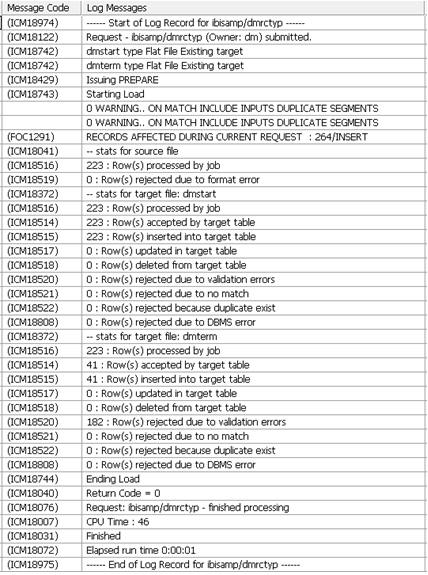 | Message Code | Log Messages |
|---|---|
| (ICM18974) | ------ Start of Log Record for ibisamp/dmrctyp ------ |
| (ICM18122) | Request - ibisamp/dmrctyp (Owner: dm) submitted. |
| (ICM18742) | dmstart type Flat File Existing target |
| (ICM18742) | dmterm type Flat File Existing target |
| (ICM18429) | Issuing PREPARE |
| (ICM18743) | Starting Load |
| | 0 WARNING.. ON MATCH INCLUDE INPUTS DUPLICATE SEGMENTS |
| | 0 WARNING.. ON MATCH INCLUDE INPUTS DUPLICATE SEGMENTS |
| (FOC1291) | RECORDS AFFECTED DURING CURRENT REQUEST : 264/INSERT |
| (ICM18041) | -- stats for source file |
| (ICM18516) | 223 : Row(s) processed by job |
| (ICM18519) | 0 : Row(s) rejected due to format error |
| (ICM18372) | -- stats for target file: dmstart |
| (ICM18516) | 223 : Row(s) processed by job |
| (ICM18514) | 223 : Row(s) accepted by target table |
| (ICM18515) | 223 : Row(s) inserted into target table |
| (ICM18517) | 0 : Row(s) updated in target table |
| (ICM18518) | 0 : Row(s) deleted from target table |
| (ICM18520) | 0 : Row(s) rejected due to validation errors |
| (ICM18521) | 0 : Row(s) rejected due to no match |
| (ICM18522) | 0 : Row(s) rejected because duplicate exist |
| (ICM18808) | 0 : Row(s) rejected due to DBMS error |
| (ICM18372) | -- stats for target file: dmterm |
| (ICM18516) | 223 : Row(s) processed by job |
| (ICM18514) | 41 : Row(s) accepted by target table |
| (ICM18515) | 41 : Row(s) inserted into target table |
| (ICM18517) | 0 : Row(s) updated in target table |
| (ICM18518) | 0 : Row(s) deleted from target table |
| (ICM18520) | 182 : Row(s) rejected due to validation errors |
| (ICM18521) | 0 : Row(s) rejected due to no match |
| (ICM18522) | 0 : Row(s) rejected because duplicate exist |
| (ICM18808) | 0 : Row(s) rejected due to DBMS error |
| (ICM18744) | Ending Load |
| (ICM18040) | Return Code = 0 |
| (ICM18076) | Request: ibisamp/dmrctyp - finished processing |
| (ICM18007) | CPU Time : 46 |
| (ICM18031) | Finished |
| (ICM18072) | Elapsed run time 0:00:01 |
| (ICM18975) | ------ End of Log Record for ibisamp/dmrctyp ------ |